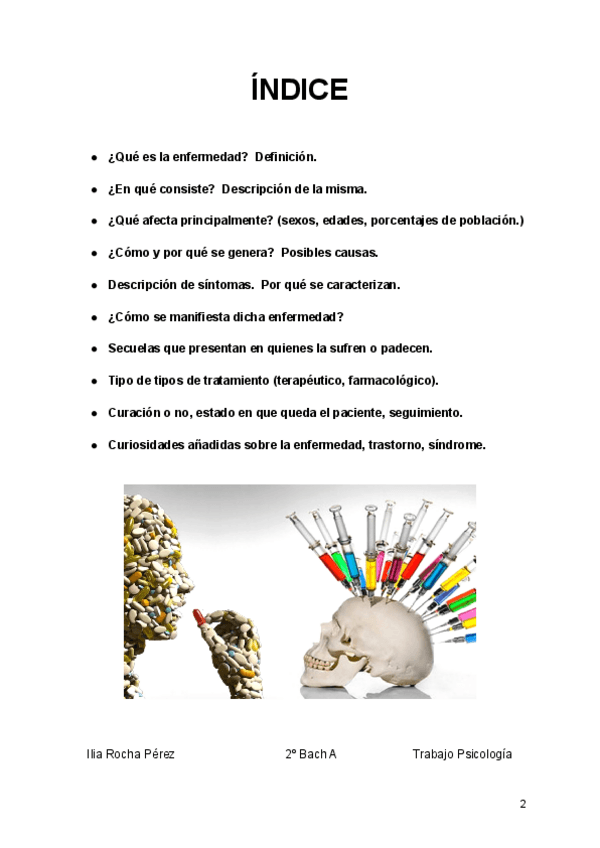 ÍNDICE

• ¿Qué es la enfermedad? Definición.

• ¿En qué consiste? Descripción de la misma.

• ¿Qué afecta principalmente? (sexos, edades, porcentajes de población.)

• ¿Cómo y por qué se genera? Posibles causas.

• Descripción de síntomas. Por qué se caracterizan.

• ¿Cómo se manifiesta dicha enfermedad?

• Secuelas que presentan en quienes la sufren o padecen.

• Tipo de tipos de tratamiento (terapéutico, farmacológico).

• Curación o no, estado en que queda el paciente, seguimiento.

• Curiosidades añadidas sobre la enfermedad, trastorno, síndrome.

Ilia Rocha Pérez 2º Bach A Trabajo Psicología

2